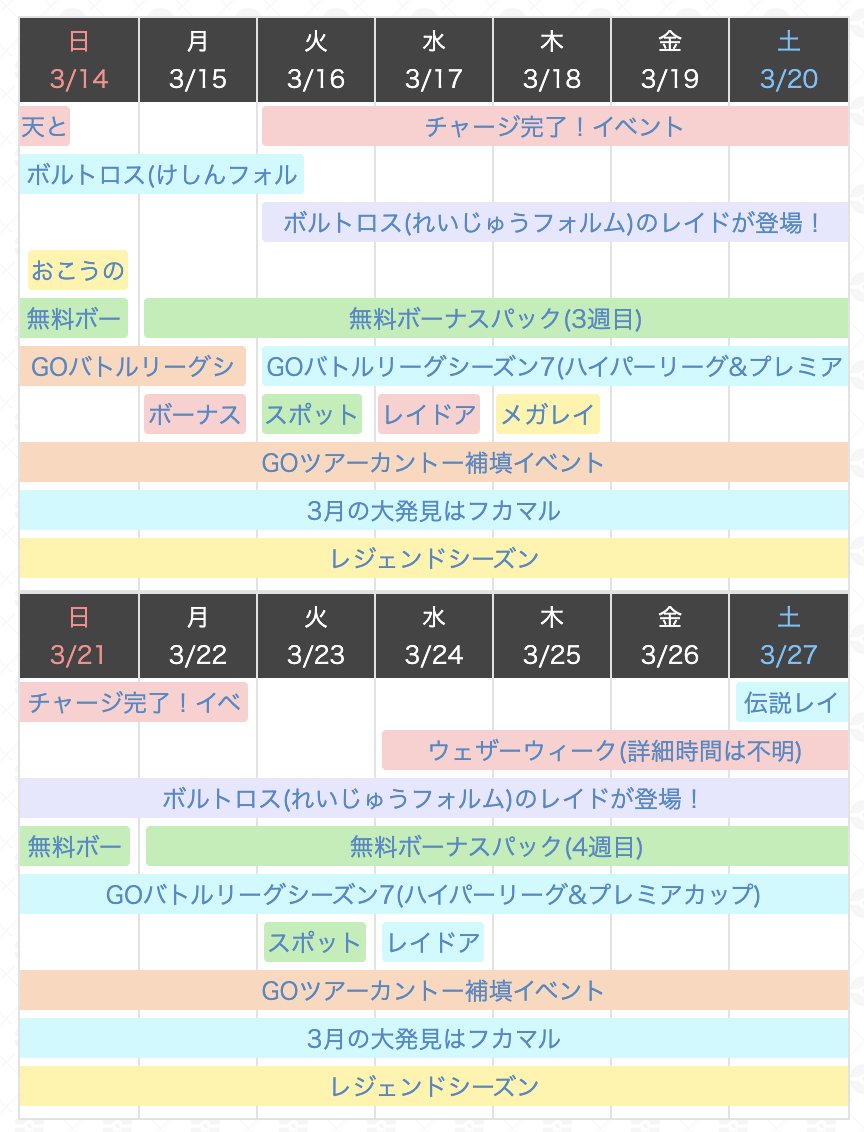 | 日 3/14 | 月 3/15 | 火 3/16 | 水 3/17 | 木 3/18 | 金 3/19 | 土 3/20 |
|---|---|---|---|---|---|---|

天と

チャージ完了！イベント

ボルトロス(けしんフォル

ボルトロス(れいじゅうフォルム)のレイドが登場！

おこうの

無料ボー

無料ボーナスパック(3週目)

GOバトルリーグシ

GOバトルリーグシーズン7(ハイパーリーグ&プレミア

ボーナス

スポット

レイドア

メガレイ

GOツアーカントー補填イベント

3月の大発見はフカマル

レジェンドシーズン

| 日 3/21 | 月 3/22 | 火 3/23 | 水 3/24 | 木 3/25 | 金 3/26 | 土 3/27 |
|---|---|---|---|---|---|---|

チャージ完了！イベ

伝説レイ

ウェザーウィーク(詳細時間は不明)

ボルトロス(れいじゅうフォルム)のレイドが登場！

無料ボー

無料ボーナスパック(4週目)

GOバトルリーグシーズン7(ハイパーリーグ&プレミアカップ)

スポット

レイドア

GOツアーカントー補填イベント

3月の大発見はフカマル

レジェンドシーズン